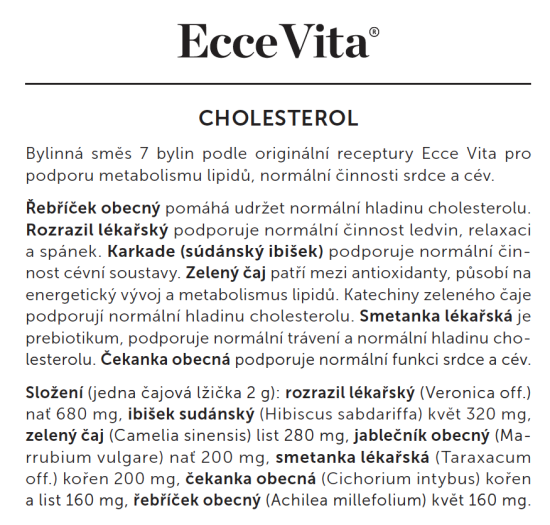 Ecce Vita®

CHOLESTEROL

Bylinná směs 7 bylin podle originální receptury Ecce Vita pro podporu metabolismu lipidů, normální činnosti srdce a cév.

Řebříček obecný pomáhá udržet normální hladinu cholesterolu. Rozrazil lékařský podporuje normální činnost ledvin, relaxaci a spánek. Karkade (súdánský ibišek) podporuje normální činnost cévní soustavy. Zelený čaj patří mezi antioxidanty, působí na energetický vývoj a metabolismus lipidů. Katechiny zeleného čaje podporují normální hladinu cholesterolu. Smetanka lékařská je prebiotikum, podporuje normální trávení a normální hladinu cholesterolu. Čekanka obecná podporuje normální funkci srdce a cév.

Složení (jedna čajová lžička 2 g): rozrazil lékařský (Veronica off.) nať 680 mg, ibišek sudánský (Hibiscus sabdariffa) květ 320 mg, zelený čaj (Camelia sinensis) list 280 mg, jablečník obecný (Marrubium vulgare) nať 200 mg, smetanka lékařská (Taraxacum off.) kořen 200 mg, čekanka obecná (Cichorium intybus) kořen a list 160 mg, řebříček obecný (Achilea millefolium) květ 160 mg.